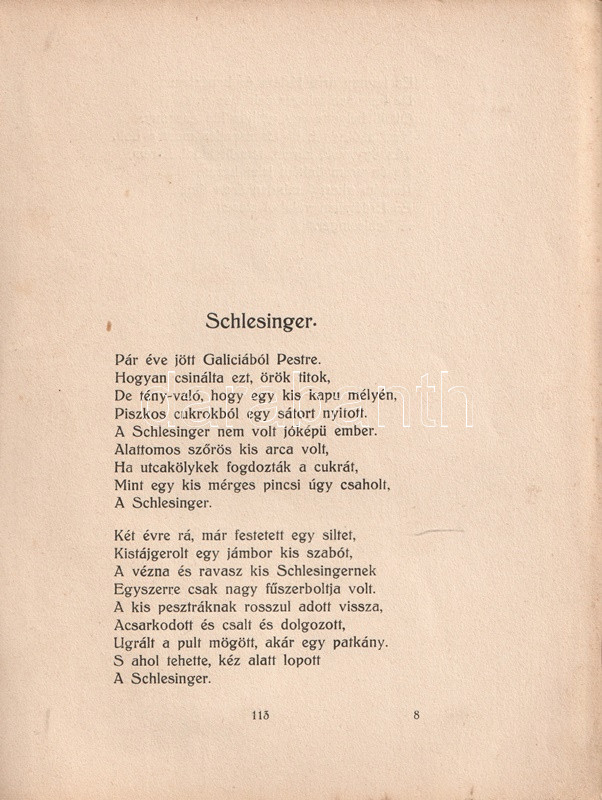 Schlesinger.

Pár éve jött Galiciából Pestre.
Hogyan csinálta ezt, örök titok,
De tény-való, hogy egy kis kapu mélyén,
Piszkos cukrokból egy sátort nyitott.
A Schlesinger nem volt jóképü ember.
Alattomos szőrös kis arca volt,
Ha utcakölykek fogdozták a cukrát,
Mint egy kis mérges pincsi úgy csaholt,
A Schlesinger.

Két évre rá, már festetett egy siltet,
Kistájgerolt egy jámbor kis szabót,
A vézna és ravasz kis Schlesingernek
Egyszerre csak nagy fűszerboltja volt.
A kis pesztráknak rosszul adott vissza,
Acsarkodott és csalt és dolgozott,
Ugrált a pult mögött, akár egy patkány.
S ahol tehette, kéz alatt lopott
A Schlesinger.

113 8